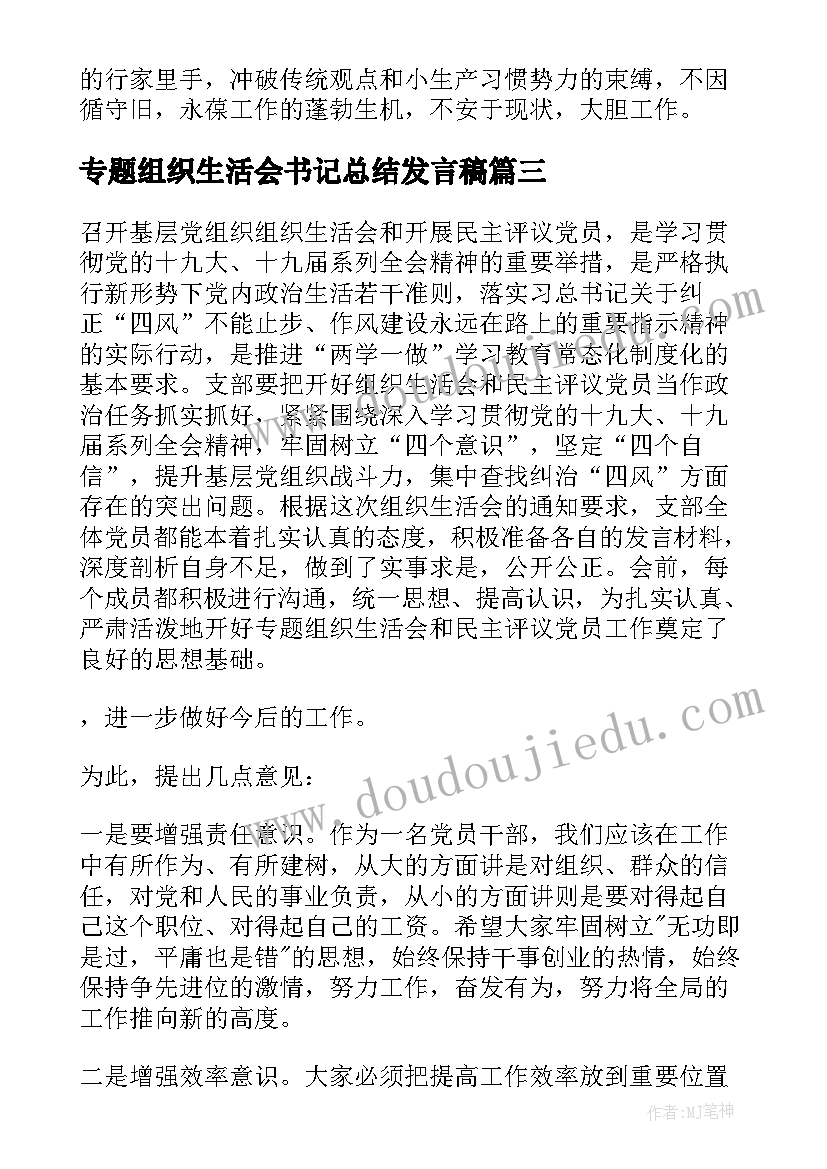 的行家里手，冲破传统观点和小生产习惯势力的束缚，不因循守旧，永葆工作的蓬勃生机，不安于现状，大胆工作。

专题组织生活会书记总结发言稿篇三

召开基层党组织组织生活会和开展民主评议党员，是学习贯彻党的十九大、十九届系列全会精神的重要举措，是严格执行新形势下党内政治生活若干准则，落实习总书记关于纠正“四风”不能止步、作风建设永远在路上的重要指示精神的实际行动，是推进“两学一做”学习教育常态化制度化的基本要求。支部要把开好组织生活会和民主评议党员当作政治任务抓实抓好，紧紧围绕深入学习贯彻党的十九大、十九届系列全会精神，牢固树立“四个意识”，坚定“四个自信”，提升基层党组织战斗力，集中查找纠治“四风”方面存在的突出问题。根据这次组织生活会的通知要求，支部全体党员都能本着扎实认真的态度，积极准备各自的发言材料，深度剖析自身不足，做到了实事求是，公开公正。会前，每个成员都积极进行沟通，统一思想、提高认识，为扎实认真、严肃活泼地开好专题组织生活会和民主评议党员工作奠定了良好的思想基础。

，进一步做好今后的工作。

为此，提出几点意见：

一是要增强责任意识。作为一名党员干部，我们应该在工作中有所作为、有所建树，从大的方面讲是对组织、群众的信任，对党和人民的事业负责，从小的方面讲则是要对得起自己这个职位、对得起自己的工资。希望大家牢固树立"无功即是过，平庸也是错"的思想，始终保持干事创业的热情，始终保持争先进位的激情，努力工作，奋发有为，努力将全局的工作推向新的高度。

二是增强效率意识。大家必须把提高工作效率放到重要位置

www.doudoujiedu.com

作者：MJ笔神